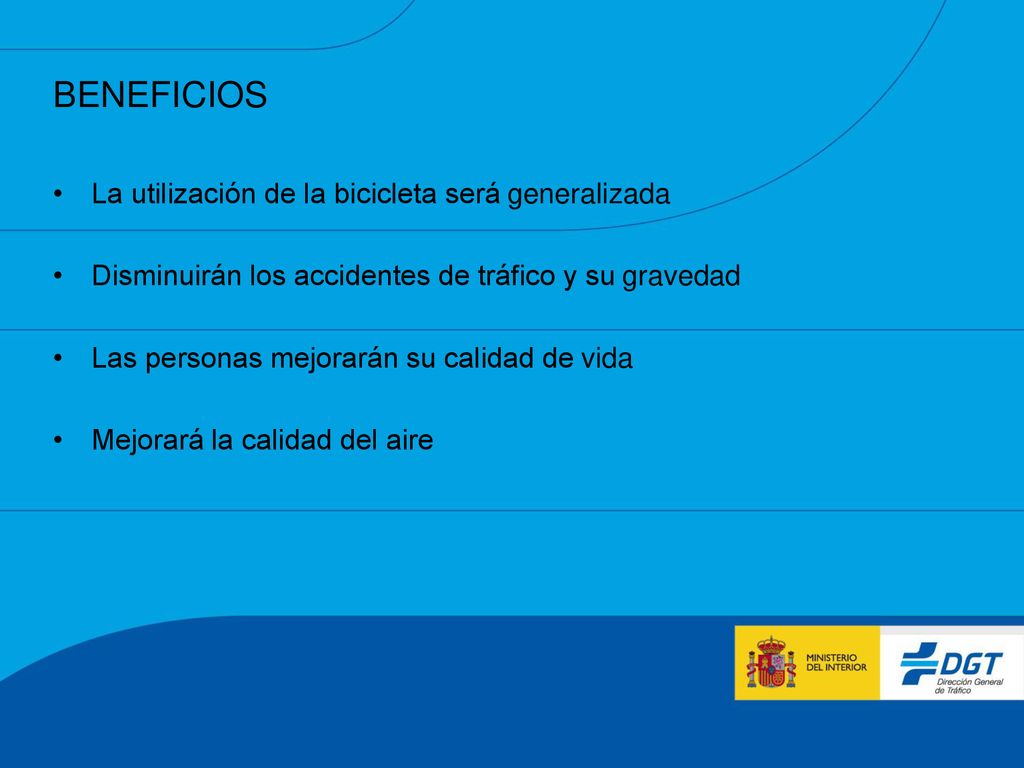 BENEFICIOS

• La utilización de la bicicleta será generalizada

• Disminuirán los accidentes de tráfico y su gravedad

• Las personas mejorarán su calidad de vida

• Mejorará la calidad del aire

MINISTERIO DEL INTERIOR

DGT Dirección General de Tráfico